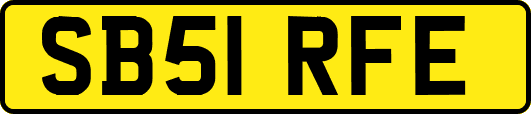 SB51 RFE